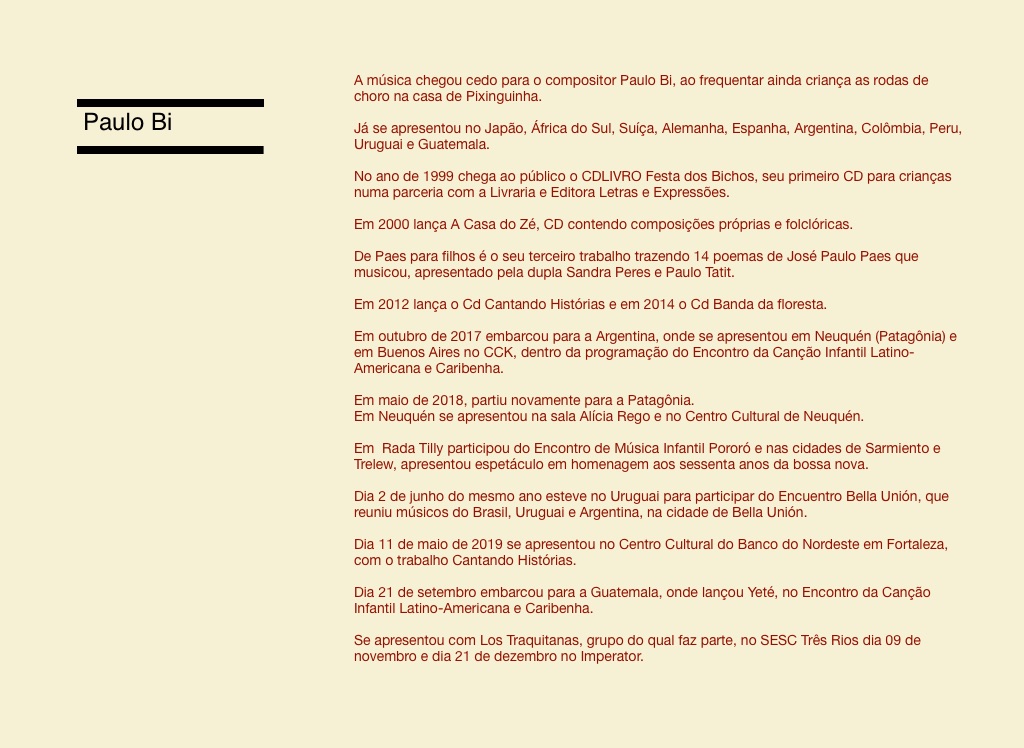 Paulo Bi

A música chegou cedo para o compositor Paulo Bi, ao frequentar ainda criança as rodas de choro na casa de Pixinguinha.

Já se apresentou no Japão, África do Sul, Suíça, Alemanha, Espanha, Argentina, Colômbia, Peru, Uruguai e Guatemala.

No ano de 1999 chega ao público o CDLIVRO Festa dos Bichos, seu primeiro CD para crianças numa parceria com a Livraria e Editora Letras e Expressões.

Em 2000 lança A Casa do Zé, CD contendo composições próprias e folclóricas.

De Paes para filhos é o seu terceiro trabalho trazendo 14 poemas de José Paulo Paes que musicou, apresentado pela dupla Sandra Peres e Paulo Tatit.

Em 2012 lança o Cd Cantando Histórias e em 2014 o Cd Banda da floresta.

Em outubro de 2017 embarcou para a Argentina, onde se apresentou em Neuquén (Patagônia) e em Buenos Aires no CCK, dentro da programação do Encontro da Canção Infantil Latino-Americana e Caribenha.

Em maio de 2018, partiu novamente para a Patagônia.
Em Neuquén se apresentou na sala Alícia Rego e no Centro Cultural de Neuquén.

Em Rada Tilly participou do Encontro de Música Infantil Pororó e nas cidades de Sarmiento e Trelew, apresentou espetáculo em homenagem aos sessenta anos da bossa nova.

Dia 2 de junho do mesmo ano esteve no Uruguai para participar do Encuentro Bella Unión, que reuniu músicos do Brasil, Uruguai e Argentina, na cidade de Bella Unión.

Dia 11 de maio de 2019 se apresentou no Centro Cultural do Banco do Nordeste em Fortaleza, com o trabalho Cantando Histórias.

Dia 21 de setembro embarcou para a Guatemala, onde lançou Yeté, no Encontro da Canção Infantil Latino-Americana e Caribenha.

Se apresentou com Los Traquitanas, grupo do qual faz parte, no SESC Três Rios dia 09 de novembro e dia 21 de dezembro no Imperator.